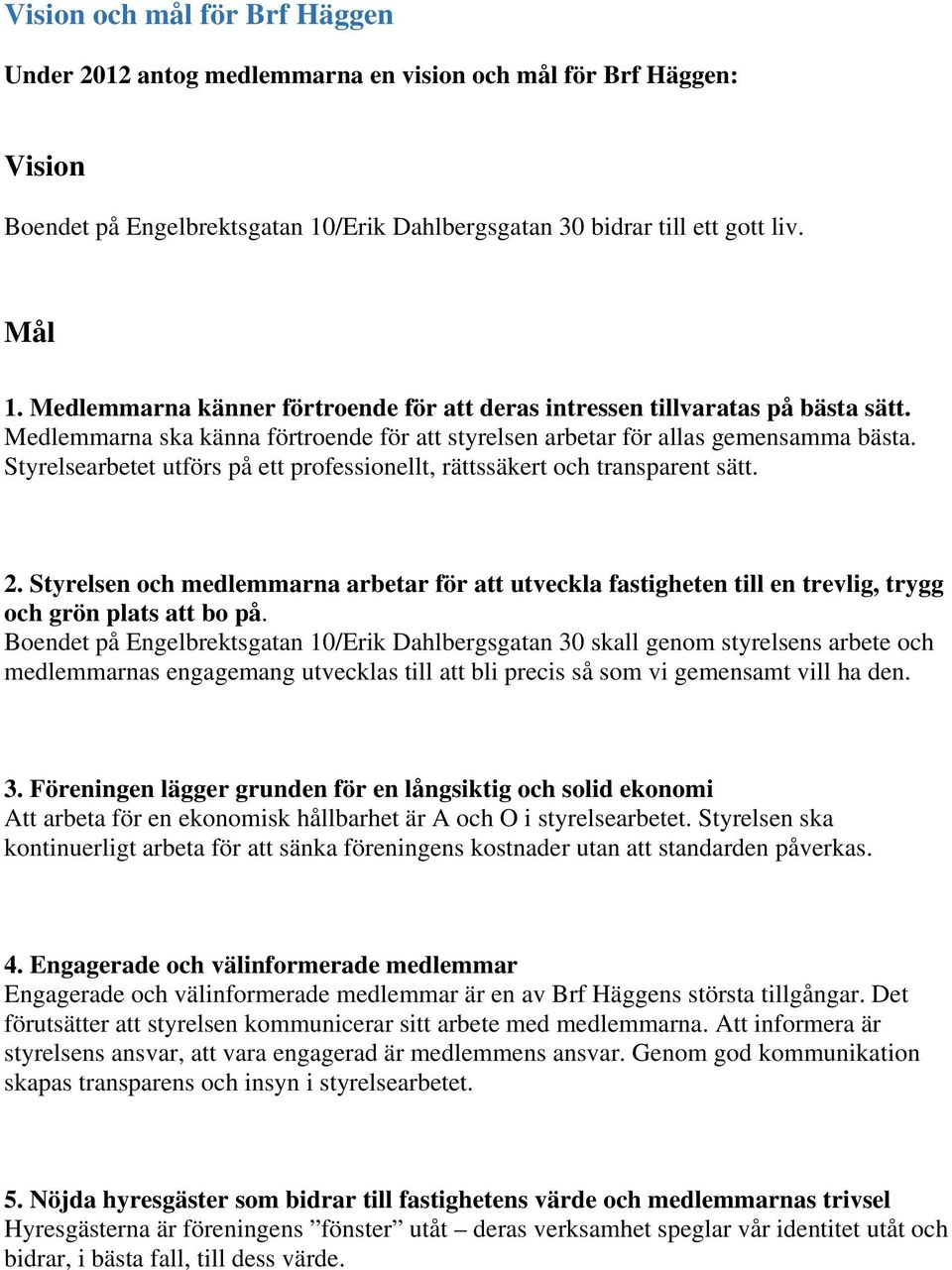 Vision och mål för Brf Häggen

Under 2012 antog medlemmarna en vision och mål för Brf Häggen:

Vision

Boendet på Engelbrektsgatan 10/Erik Dahlbergsgatan 30 bidrar till ett gott liv.

Mål

1. Medlemmarna känner förtroende för att deras intressen tillvaratas på bästa sätt.
Medlemmarna ska känna förtroende för att styrelsen arbetar för allas gemensamma bästa. Styrelsearbetet utförs på ett professionellt, rättssäkert och transparent sätt.

2. Styrelsen och medlemmarna arbetar för att utveckla fastigheten till en trevlig, trygg och grön plats att bo på.
Boendet på Engelbrektsgatan 10/Erik Dahlbergsgatan 30 skall genom styrelsens arbete och medlemmarnas engagemang utvecklas till att bli precis så som vi gemensamt vill ha den.

3. Föreningen lägger grunden för en långsiktig och solid ekonomi
Att arbeta för en ekonomisk hållbarhet är A och O i styrelsearbetet. Styrelsen ska kontinuerligt arbeta för att sänka föreningens kostnader utan att standarden påverkas.

4. Engagerade och välinformerade medlemmar
Engagerade och välinformerade medlemmar är en av Brf Häggens största tillgångar. Det förutsätter att styrelsen kommunicerar sitt arbete med medlemmarna. Att informera är styrelsens ansvar, att vara engagerad är medlemmens ansvar. Genom god kommunikation skapas transparens och insyn i styrelsearbetet.

5. Nöjda hyresgäster som bidrar till fastighetens värde och medlemmarnas trivsel
Hyresgästerna är föreningens ”fönster” utåt – deras verksamhet speglar vår identitet utåt och bidrar, i bästa fall, till dess värde.